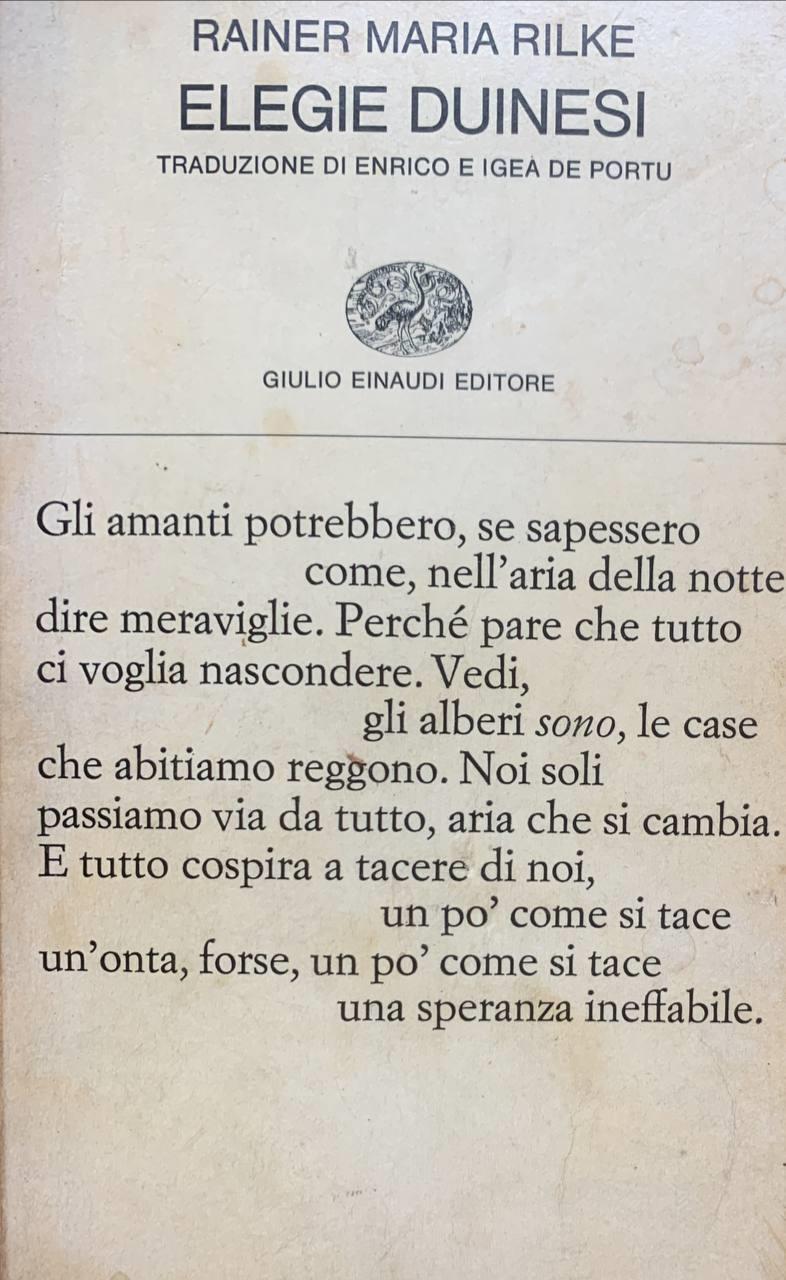 RAINER MARIA RILKE
ELEGIE DUINESI
TRADUZIONE DI ENRICO E IGEA DE PORTU

GIULIO EINAUDI EDITORE

Gli amanti potrebbero, se sapessero
come, nell'aria della notte
dire meraviglie. Perché pare che tutto
ci voglia nascondere. Vedi,
gli alberi sono, le case
che abitiamo reggono. Noi soli
passiamo via da tutto, aria che si cambia.
E tutto cospira a tacere di noi,
un po' come si tace
un'onta, forse, un po' come si tace
una speranza ineffabile.